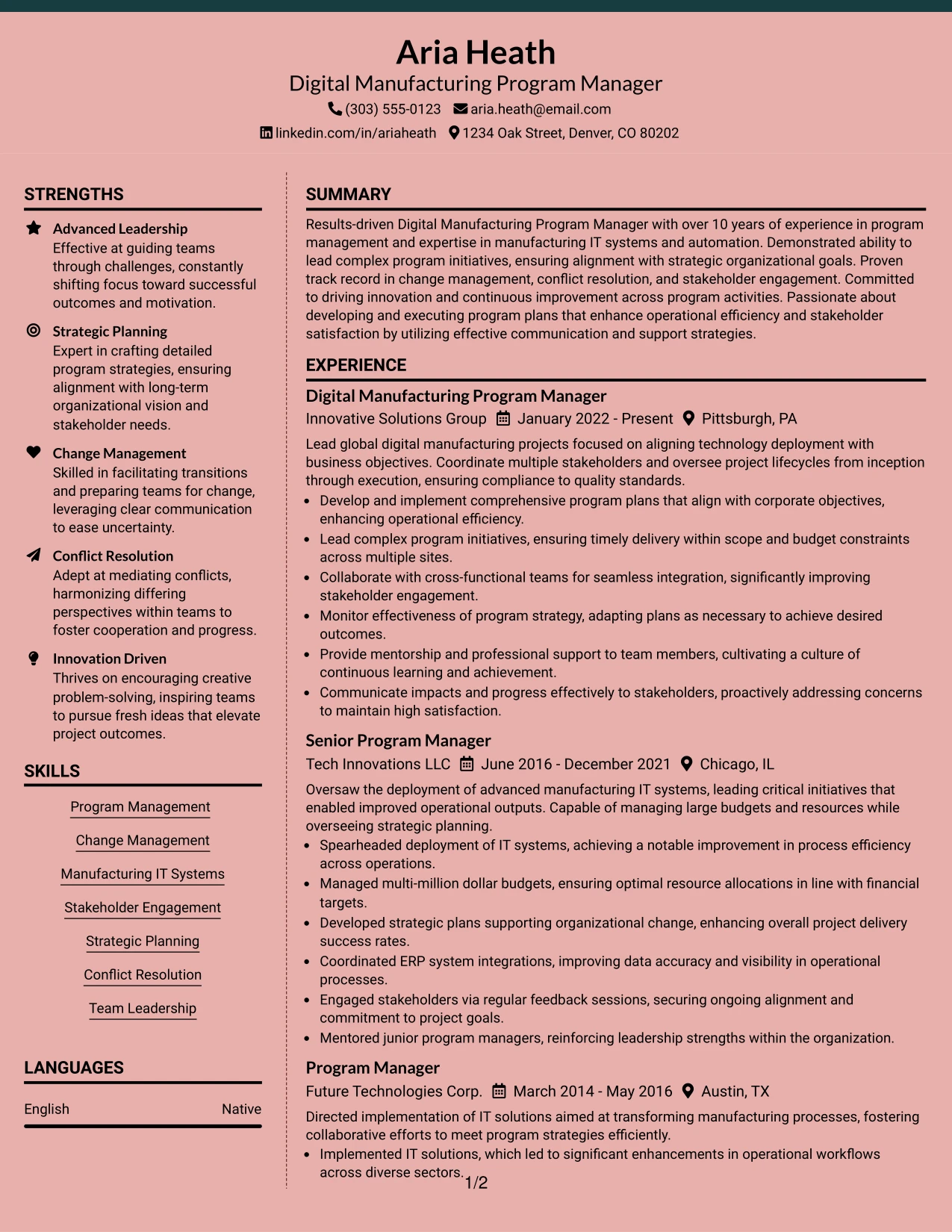 Aria Heath
Digital Manufacturing Program Manager
(303) 555-0123 aria.heath@email.com
linkedin.com/in/ariaheath 1234 Oak Street, Denver, CO 80202

STRENGTHS

Advanced Leadership
Effective at guiding teams through challenges, constantly shifting focus toward successful outcomes and motivation.

Strategic Planning
Expert in crafting detailed program strategies, ensuring alignment with long-term organizational vision and stakeholder needs.

Change Management
Skilled in facilitating transitions and preparing teams for change, leveraging clear communication to ease uncertainty.

Conflict Resolution
Adept at mediating conflicts, harmonizing differing perspectives within teams to foster cooperation and progress.

Innovation Driven
Thrives on encouraging creative problem-solving, inspiring teams to pursue fresh ideas that elevate project outcomes.

SKILLS

Program Management
Change Management
Manufacturing IT Systems
Stakeholder Engagement
Strategic Planning
Conflict Resolution
Team Leadership

LANGUAGES

English Native

SUMMARY

Results-driven Digital Manufacturing Program Manager with over 10 years of experience in program management and expertise in manufacturing IT systems and automation. Demonstrated ability to lead complex program initiatives, ensuring alignment with strategic organizational goals. Proven track record in change management, conflict resolution, and stakeholder engagement. Committed to driving innovation and continuous improvement across program activities. Passionate about developing and executing program plans that enhance operational efficiency and stakeholder satisfaction by utilizing effective communication and support strategies.

EXPERIENCE

Digital Manufacturing Program Manager
Innovative Solutions Group January 2022 - Present Pittsburgh, PA

Lead global digital manufacturing projects focused on aligning technology deployment with business objectives. Coordinate multiple stakeholders and oversee project lifecycles from inception through execution, ensuring compliance to quality standards.
• Develop and implement comprehensive program plans that align with corporate objectives, enhancing operational efficiency.
• Lead complex program initiatives, ensuring timely delivery within scope and budget constraints across multiple sites.
• Collaborate with cross-functional teams for seamless integration, significantly improving stakeholder engagement.
• Monitor effectiveness of program strategy, adapting plans as necessary to achieve desired outcomes.
• Provide mentorship and professional support to team members, cultivating a culture of continuous learning and achievement.
• Communicate impacts and progress effectively to stakeholders, proactively addressing concerns to maintain high satisfaction.

Senior Program Manager
Tech Innovations LLC June 2016 - December 2021 Chicago, IL

Oversaw the deployment of advanced manufacturing IT systems, leading critical initiatives that enabled improved operational outputs. Capable of managing large budgets and resources while overseeing strategic planning.
• Spearheaded deployment of IT systems, achieving a notable improvement in process efficiency across operations.
• Managed multi-million dollar budgets, ensuring optimal resource allocations in line with financial targets.
• Developed strategic plans supporting organizational change, enhancing overall project delivery success rates.
• Coordinated ERP system integrations, improving data accuracy and visibility in operational processes.
• Engaged stakeholders via regular feedback sessions, securing ongoing alignment and commitment to project goals.
• Mentored junior program managers, reinforcing leadership strengths within the organization.

Program Manager
Future Technologies Corp. March 2014 - May 2016 Austin, TX

Directed implementation of IT solutions aimed at transforming manufacturing processes, fostering collaborative efforts to meet program strategies efficiently.
• Implemented IT solutions, which led to significant enhancements in operational workflows across diverse sectors.

1/2